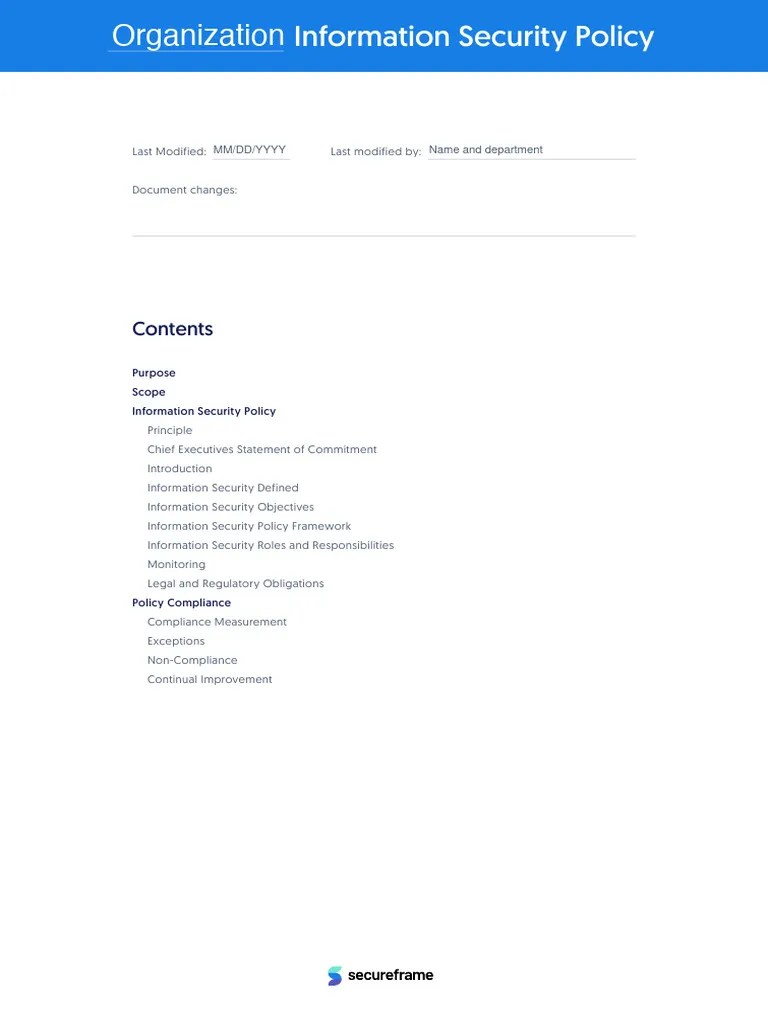 Organization Information Security Policy

Last Modified: MM/DD/YYYY Last modified by: Name and department

Document changes:

Contents

Purpose
Scope
Information Security Policy
Principle
Chief Executives Statement of Commitment
Introduction
Information Security Defined
Information Security Objectives
Information Security Policy Framework
Information Security Roles and Responsibilities
Monitoring
Legal and Regulatory Obligations
Policy Compliance
Compliance Measurement
Exceptions
Non-Compliance
Continual Improvement

secureframe